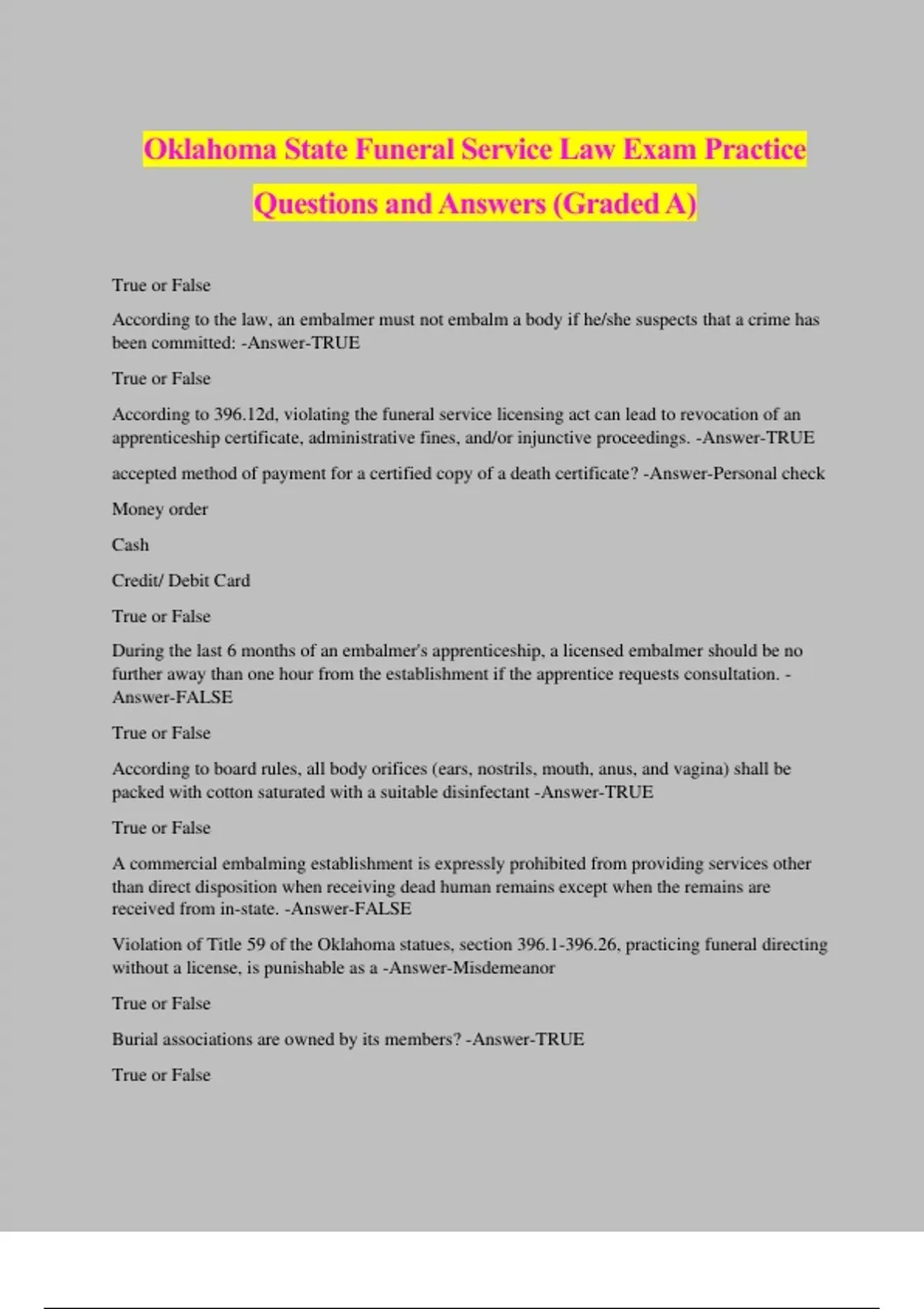 Oklahoma State Funeral Service Law Exam Practice Questions and Answers (Graded A)

True or False

According to the law, an embalmer must not embalm a body if he/she suspects that a crime has been committed: -Answer-TRUE

True or False

According to 396.12d, violating the funeral service licensing act can lead to revocation of an apprenticeship certificate, administrative fines, and/or injunctive proceedings. -Answer-TRUE

accepted method of payment for a certified copy of a death certificate? -Answer-Personal check

Money order

Cash

Credit/ Debit Card

True or False

During the last 6 months of an embalmer's apprenticeship, a licensed embalmer should be no further away than one hour from the establishment if the apprentice requests consultation. -Answer-FALSE

True or False

According to board rules, all body orifices (ears, nostrils, mouth, anus, and vagina) shall be packed with cotton saturated with a suitable disinfectant -Answer-TRUE

True or False

A commercial embalming establishment is expressly prohibited from providing services other than direct disposition when receiving dead human remains except when the remains are received from in-state. -Answer-FALSE

Violation of Title 59 of the Oklahoma statues, section 396.1-396.26, practicing funeral directing without a license, is punishable as a -Answer-Misdemeanor

True or False

Burial associations are owned by its members? -Answer-TRUE

True or False